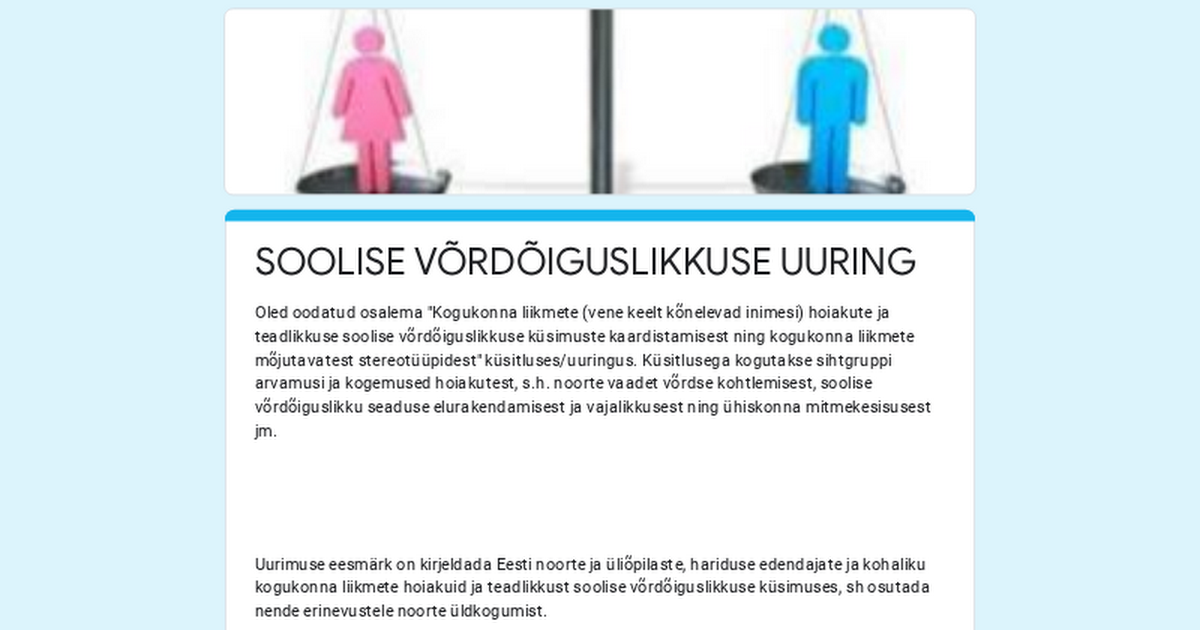 SOOLISE VÕRDÕIGUSLIKKUSE UURING

Oled oodatud osalema "Kogukonna liikmete (vene keelt kõnelevad inimesi) hoiakute ja teadlikkuse soolise võrdõiguslikkuse küsimuste kaardistamisest ning kogukonna liikmete mõjutavatest stereotüüpidest" küsitluses/uuringus. Küsitlusega kogutakse sihtgruppi arvamusi ja kogemused hoiakutest, s.h. noorte vaadet võrdse kohtlemisest, soolise võrdõiguslikku seaduse elurakendamisest ja vajalikkusest ning ühiskonna mitmekesisusest jm.

Uurimuse eesmärk on kirjeldada Eesti noorte ja üliõpilaste, hariduse edendajate ja kohaliku kogukonna liikmete hoiakuid ja teadlikkust soolise võrdõiguslikkuse küsimuses, sh osutada nende erinevustele noorte üldkogumist.